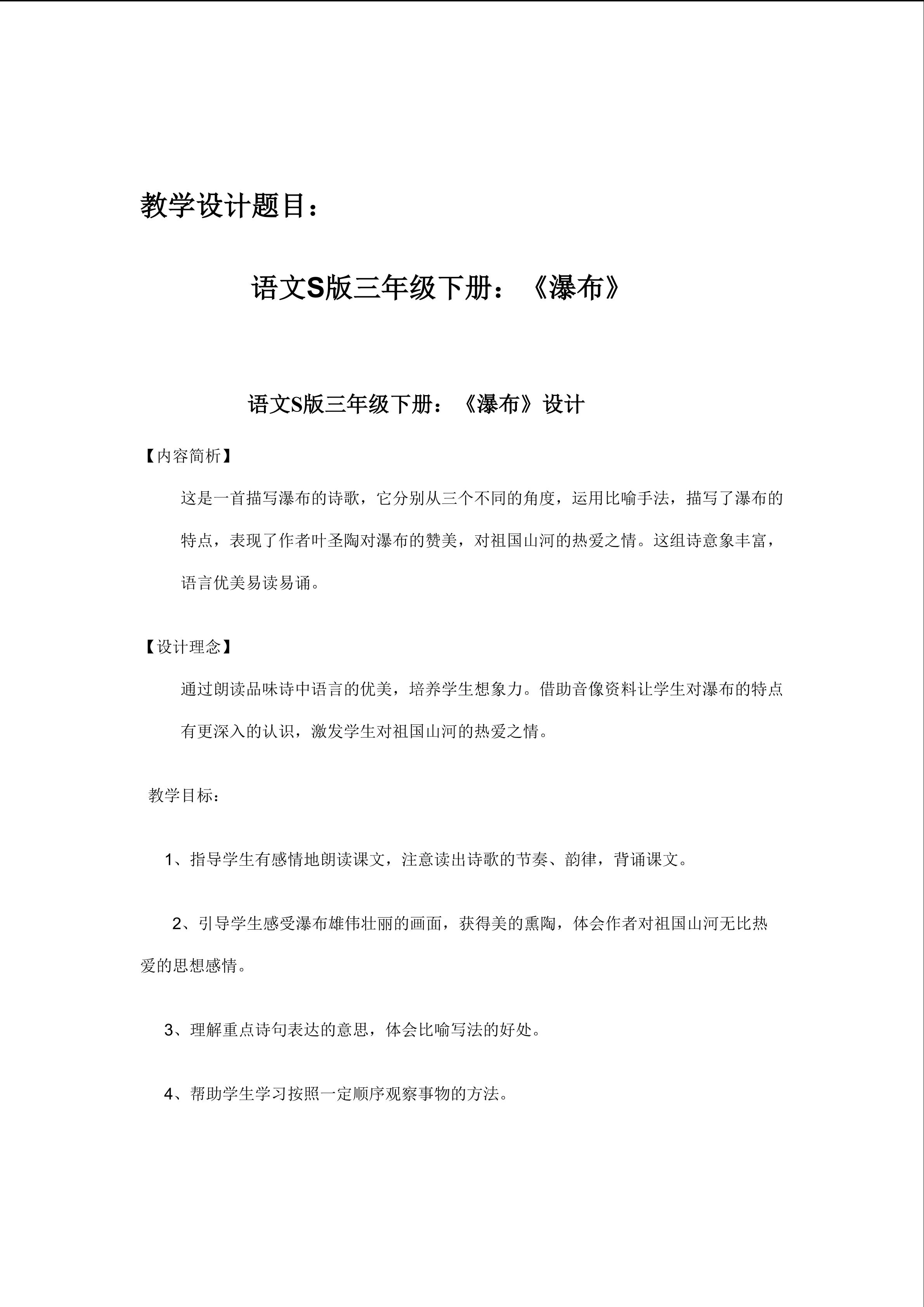 教学设计题目：

语文S版三年级下册：《瀑布》

语文S版三年级下册：《瀑布》设计

【内容简析】

这是一首描写瀑布的诗歌，它分别从三个不同的角度，运用比喻手法，描写了瀑布的特点，表现了作者叶圣陶对瀑布的赞美，对祖国山河的热爱之情。这组诗意象丰富，语言优美易读易诵。

【设计理念】

通过朗读品味诗中语言的优美，培养学生想象力。借助音像资料让学生对瀑布的特点有更深入的认识，激发学生对祖国山河的热爱之情。

教学目标：

1、指导学生有感情地朗读课文，注意读出诗歌的节奏、韵律，背诵课文。

2、引导学生感受瀑布雄伟壮丽的画面，获得美的熏陶，体会作者对祖国山河无比热爱的思想感情。

3、理解重点诗句表达的意思，体会比喻写法的好处。

4、帮助学生学习按照一定顺序观察事物的方法。